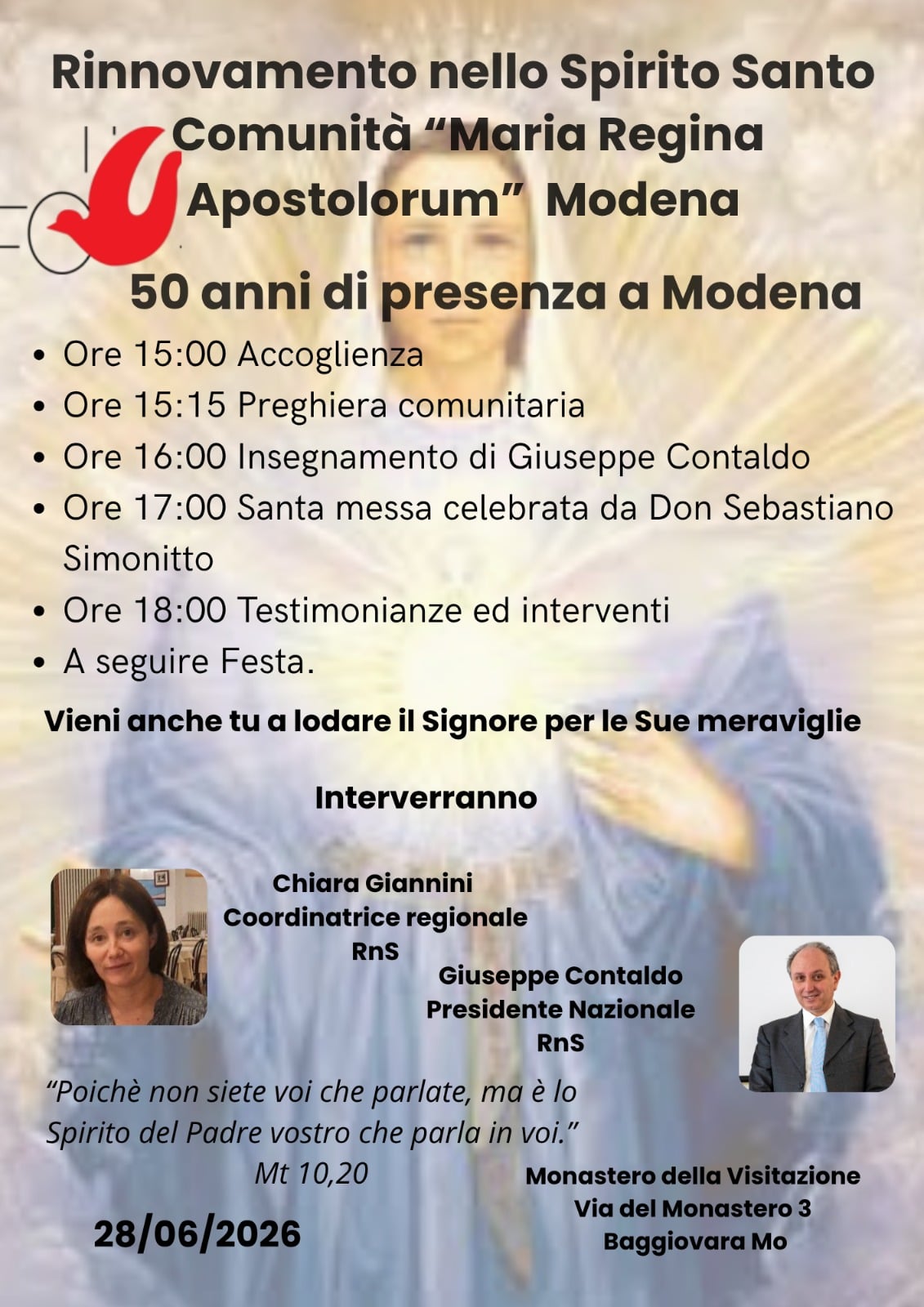 Rinnovamento nello Spirito Santo
Comunità "Maria Regina Apostolorum" Modena

50 anni di presenza a Modena

• Ore 15:00 Accoglienza
• Ore 15:15 Preghiera comunitaria
• Ore 16:00 Insegnamento di Giuseppe Contaldo
• Ore 17:00 Santa messa celebrata da Don Sebastiano Simonitto
• Ore 18:00 Testimonianze ed interventi
• A seguire Festa.

Vieni anche tu a lodare il Signore per le Sue meraviglie

Interverranno

Chiara Giannini
Coordinatrice regionale
RnS

Giuseppe Contaldo
Presidente Nazionale
RnS

"Poichè non siete voi che parlate, ma è lo Spirito del Padre vostro che parla in voi."
Mt 10,20

28/06/2026

Monastero della Visitazione
Via del Monastero 3
Baggiovara Mo